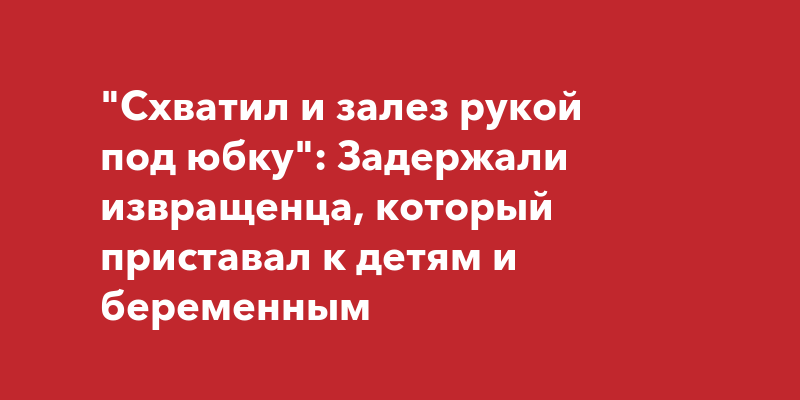 "Схватил и залез рукой под юбку": Задержали извращенца, который приставал к детям и беременным